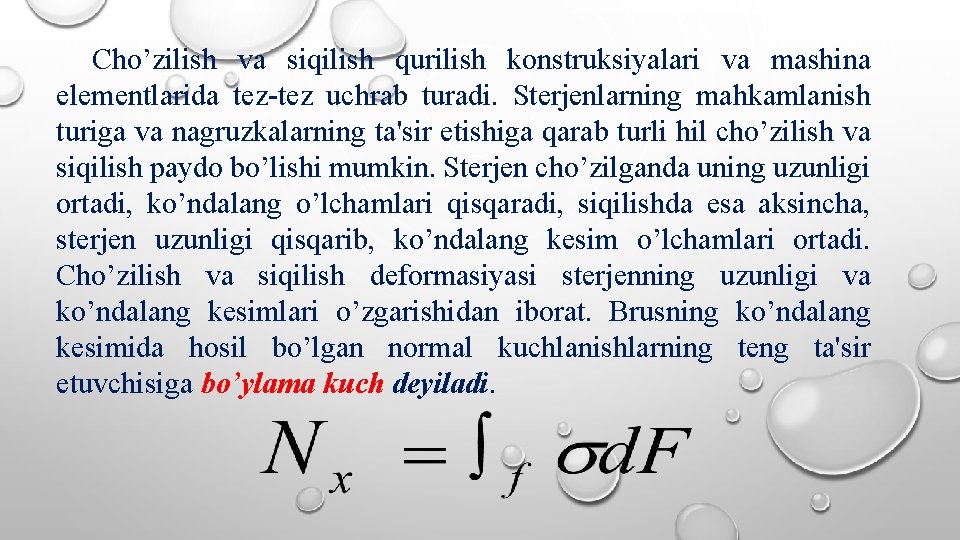 Cho’zilish va siqilish qurilish konstruksiyalari va mashina elementlarida tez-tez uchrab turadi. Sterjenlarning mahkamlanish turiga va nagruzkalarning ta'sir etishiga qarab turli hil cho’zilish va siqilish paydo bo’lishi mumkin. Sterjen cho’zilganda uning uzunligi ortadi, ko’ndalang o’lchamlari qisqaradi, siqilishda esa aksincha, sterjen uzunligi qisqarib, ko’ndalang kesim o’lchamlari ortadi. Cho’zilish va siqilish deformasiyasi sterjenning uzunligi va ko’ndalang kesimlari o’zgarishidan iborat. Brusning ko’ndalang kesimida hosil bo’lgan normal kuchlanishlarning teng ta'sir etuvchisiga bo’ylama kuch deyiladi.

$N_x = \int_f \sigma dF$